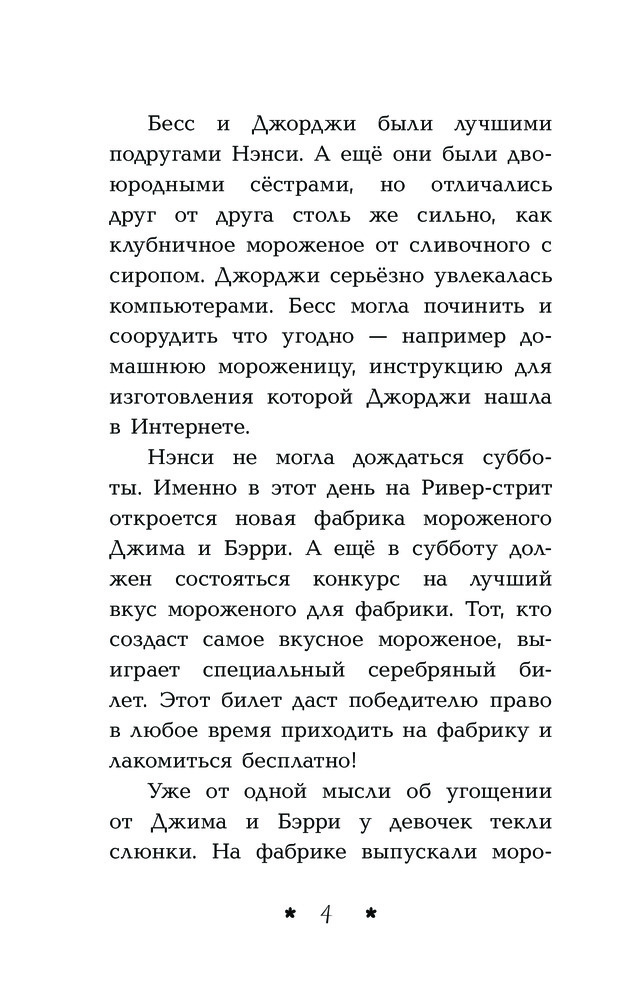 Бесс и Джорджи были лучшими подругами Нэнси. А ещё они были двоюродными сёстрами, но отличались друг от друга столь же сильно, как клубничное мороженое от сливочного с сиропом. Джорджи серьёзно увлекалась компьютерами. Бесс могла починить и соорудить что угодно — например домашнюю мороженицу, инструкцию для изготовления которой Джорджи нашла в Интернете.

Нэнси не могла дождаться субботы. Именно в этот день на Ривер-стрит откроется новая фабрика мороженого Джима и Бэрри. А ещё в субботу должен состояться конкурс на лучший вкус мороженого для фабрики. Тот, кто создаст самое вкусное мороженое, выиграет специальный серебряный билет. Этот билет даст победителю право в любое время приходить на фабрику и лакомиться бесплатно!

Уже от одной мысли об угощении от Джима и Бэрри у девочек текли слюнки. На фабрике выпускали моро-

* 4 *